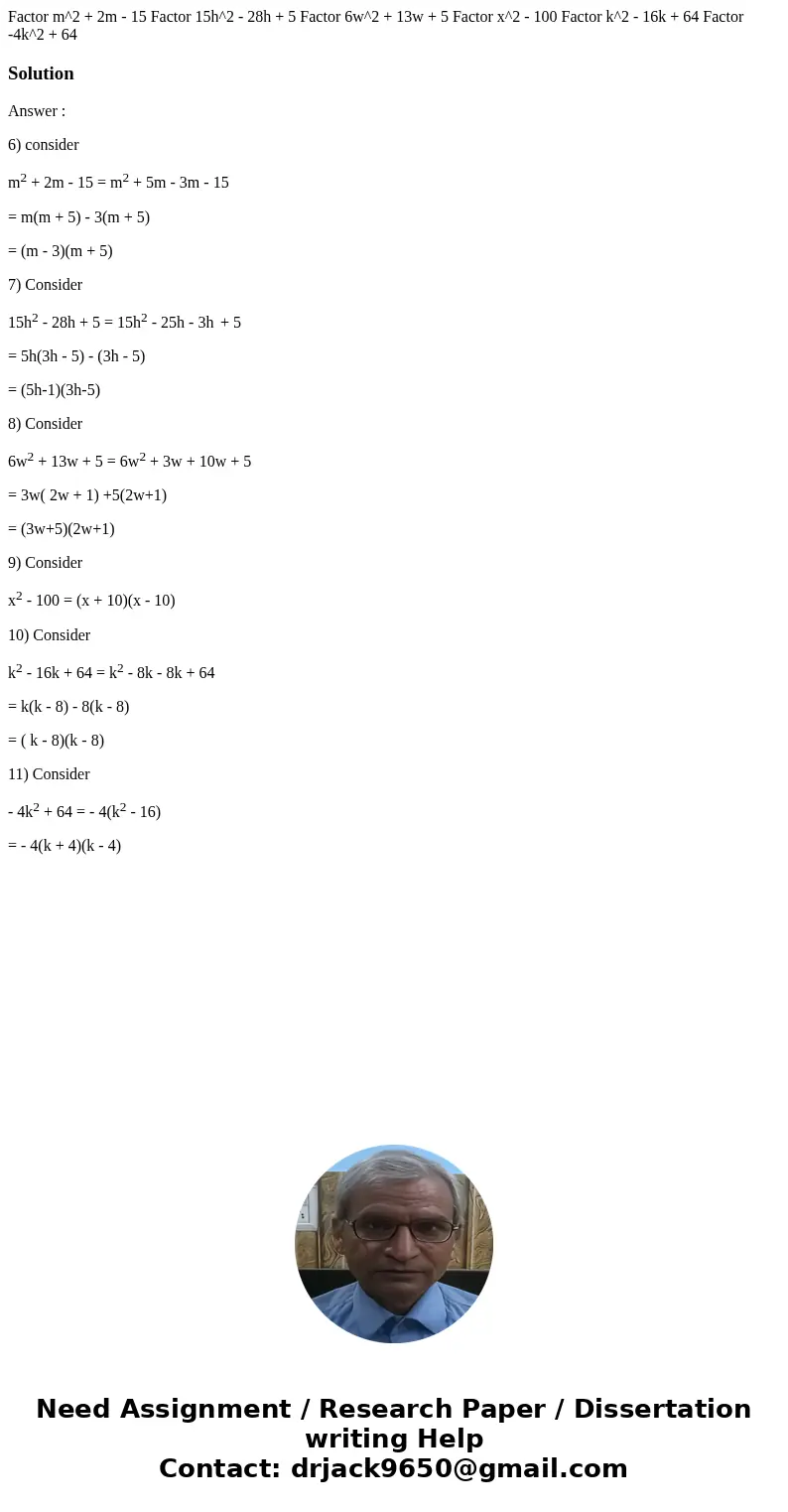 Factor m^2 + 2m - 15 Factor 15h^2 - 28h + 5 Factor 6w^2 + 13w + 5 Factor x^2 - 100 Factor k^2 - 16k + 64 Factor -4k^2 + 64

Solution

Answer :

6) consider

$m^2 + 2m - 15 = m^2 + 5m - 3m - 15$

$= m(m + 5) - 3(m + 5)$

$= (m - 3)(m + 5)$

7) Consider

$15h^2 - 28h + 5 = 15h^2 - 25h - 3h + 5$

$= 5h(3h - 5) - (3h - 5)$

$= (5h-1)(3h-5)$

8) Consider

$6w^2 + 13w + 5 = 6w^2 + 3w + 10w + 5$

$= 3w( 2w + 1) +5(2w+1)$

$= (3w+5)(2w+1)$

9) Consider

$x^2 - 100 = (x + 10)(x - 10)$

10) Consider

$k^2 - 16k + 64 = k^2 - 8k - 8k + 64$

$= k(k - 8) - 8(k - 8)$

$= ( k - 8)(k - 8)$

11) Consider

$- 4k^2 + 64 = - 4(k^2 - 16)$

$= - 4(k + 4)(k - 4)$

Need Assignment / Research Paper / Dissertation writing Help
Contact: drjack9650@gmail.com